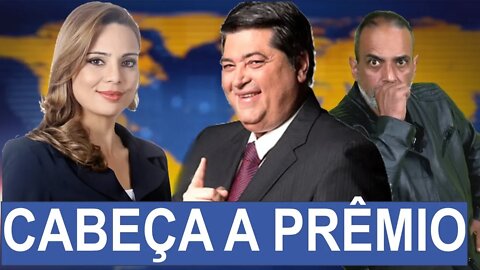 CABEÇA A PRÊMIO